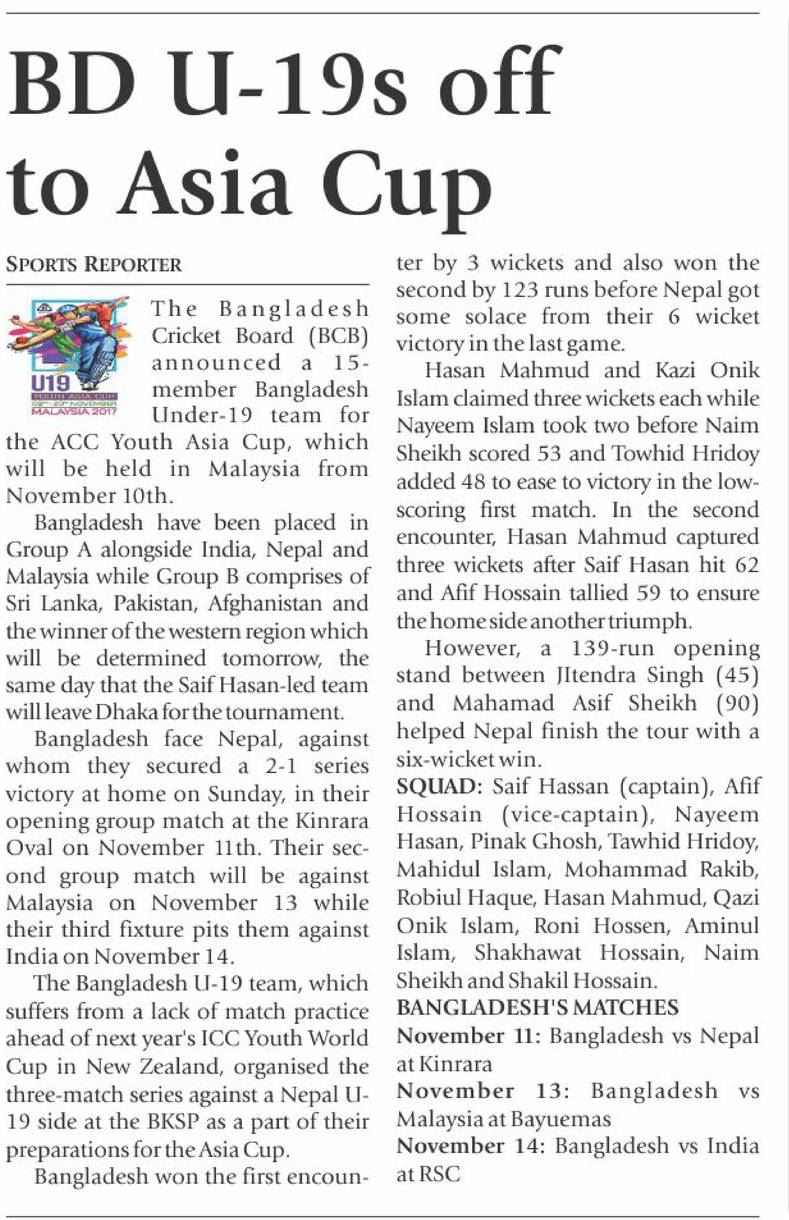 BD U-19s off to Asia Cup

SPORTS REPORTER

U19 YOUTH ASIA CUP 09th - 20th NOVEMBER MALAYSIA 2017

The Bangladesh Cricket Board (BCB) announced a 15-member Bangladesh Under-19 team for the ACC Youth Asia Cup, which will be held in Malaysia from November 10th.

Bangladesh have been placed in Group A alongside India, Nepal and Malaysia while Group B comprises of Sri Lanka, Pakistan, Afghanistan and the winner of the western region which will be determined tomorrow, the same day that the Saif Hasan-led team will leave Dhaka for the tournament.

Bangladesh face Nepal, against whom they secured a 2-1 series victory at home on Sunday, in their opening group match at the Kinrara Oval on November 11th. Their second group match will be against Malaysia on November 13 while their third fixture pits them against India on November 14.

The Bangladesh U-19 team, which suffers from a lack of match practice ahead of next year's ICC Youth World Cup in New Zealand, organised the three-match series against a Nepal U-19 side at the BKSP as a part of their preparations for the Asia Cup.

Bangladesh won the first encounter by 3 wickets and also won the second by 123 runs before Nepal got some solace from their 6 wicket victory in the last game.

Hasan Mahmud and Kazi Onik Islam claimed three wickets each while Nayeem Islam took two before Naim Sheikh scored 53 and Towhid Hridoy added 48 to ease to victory in the low-scoring first match. In the second encounter, Hasan Mahmud captured three wickets after Saif Hasan hit 62 and Afif Hossain tallied 59 to ensure the home side another triumph.

However, a 139-run opening stand between JItendra Singh (45) and Mahamad Asif Sheikh (90) helped Nepal finish the tour with a six-wicket win.

SQUAD: Saif Hassan (captain), Afif Hossain (vice-captain), Nayeem Hasan, Pinak Ghosh, Tawhid Hridoy, Mahidul Islam, Mohammad Rakib, Robiul Haque, Hasan Mahmud, Qazi Onik Islam, Roni Hossen, Aminul Islam, Shakhawat Hossain, Naim Sheikh and Shakil Hossain.

BANGLADESH'S MATCHES
November 11: Bangladesh vs Nepal at Kinrara
November 13: Bangladesh vs Malaysia at Bayuemas
November 14: Bangladesh vs India at RSC